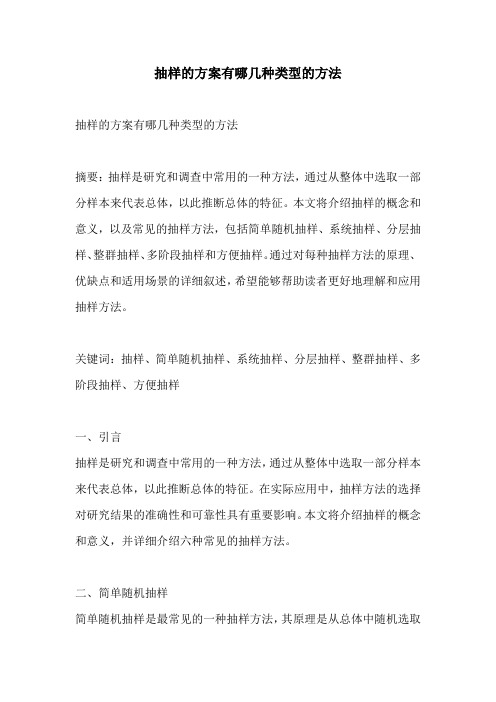 抽样的方案有哪几种类型的方法

抽样的方案有哪几种类型的方法

摘要：抽样是研究和调查中常用的一种方法，通过从整体中选取一部分样本来代表总体，以此推断总体的特征。本文将介绍抽样的概念和意义，以及常见的抽样方法，包括简单随机抽样、系统抽样、分层抽样、整群抽样、多阶段抽样和方便抽样。通过对每种抽样方法的原理、优缺点和适用场景的详细叙述，希望能够帮助读者更好地理解和应用抽样方法。

关键词：抽样、简单随机抽样、系统抽样、分层抽样、整群抽样、多阶段抽样、方便抽样

一、引言

抽样是研究和调查中常用的一种方法，通过从整体中选取一部分样本来代表总体，以此推断总体的特征。在实际应用中，抽样方法的选择对研究结果的准确性和可靠性具有重要影响。本文将介绍抽样的概念和意义，并详细介绍六种常见的抽样方法。

二、简单随机抽样

简单随机抽样是最常见的一种抽样方法，其原理是从总体中随机选取